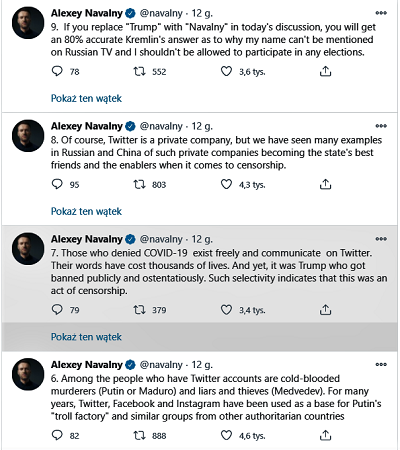 Alexey Navalny @navalny · 12 g.
9. If you replace "Trump" with "Navalny" in today's discussion, you will get an 80% accurate Kremlin's answer as to why my name can't be mentioned on Russian TV and I shouldn't be allowed to participate in any elections.

78 552 3,6 tys.

Pokaż ten wątek

Alexey Navalny @navalny · 12 g.
8. Of course, Twitter is a private company, but we have seen many examples in Russian and China of such private companies becoming the state's best friends and the enablers when it comes to censorship.

95 803 4,3 tys.

Pokaż ten wątek

Alexey Navalny @navalny · 12 g.
7. Those who denied COVID-19 exist freely and communicate on Twitter. Their words have cost thousands of lives. And yet, it was Trump who got banned publicly and ostentatiously. Such selectivity indicates that this was an act of censorship.

79 379 3,4 tys.

Pokaż ten wątek

Alexey Navalny @navalny · 12 g.
6. Among the people who have Twitter accounts are cold-blooded murderers (Putin or Maduro) and liars and thieves (Medvedev). For many years, Twitter, Facebook and Instagram have been used as a base for Putin's "troll factory" and similar groups from other authoritarian countries

82 888 4,6 tys.